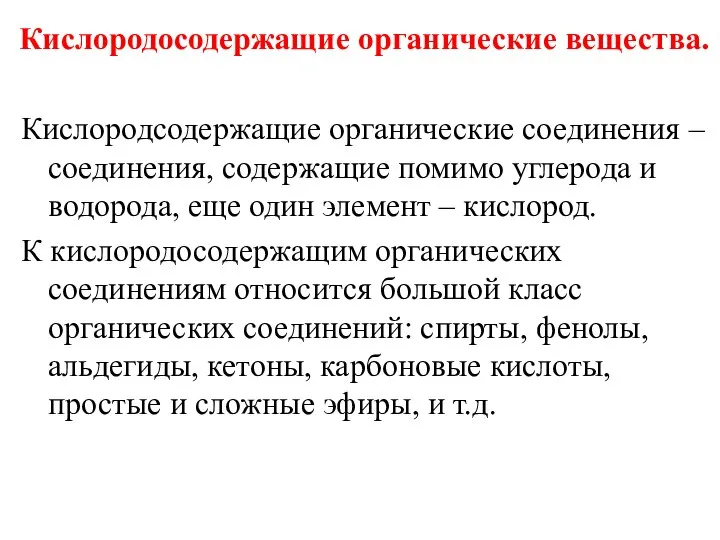 Кислородосодержащие органические вещества.

Кислородсодержащие органические соединения – соединения, содержащие помимо углерода и водорода, еще один элемент – кислород.

К кислородосодержащим органических соединениям относится большой класс органических соединений: спирты, фенолы, альдегиды, кетоны, карбоновые кислоты, простые и сложные эфиры, и т.д.